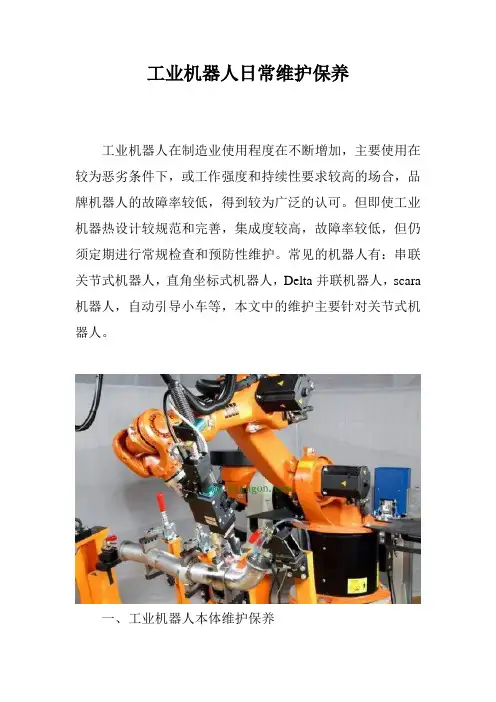 工业机器人日常维护保养

工业机器人在制造业使用程度在不断增加，主要使用在较为恶劣条件下，或工作强度和持续性要求较高的场合，品牌机器人的故障率较低，得到较为广泛的认可。但即使工业机器热设计较规范和完善，集成度较高，故障率较低，但仍须定期进行常规检查和预防性维护。常见的机器人有：串联关节式机器人，直角坐标式机器人，Delta并联机器人，scara机器人，自动引导小车等，本文中的维护主要针对关节式机器人。

一、工业机器人本体维护保养